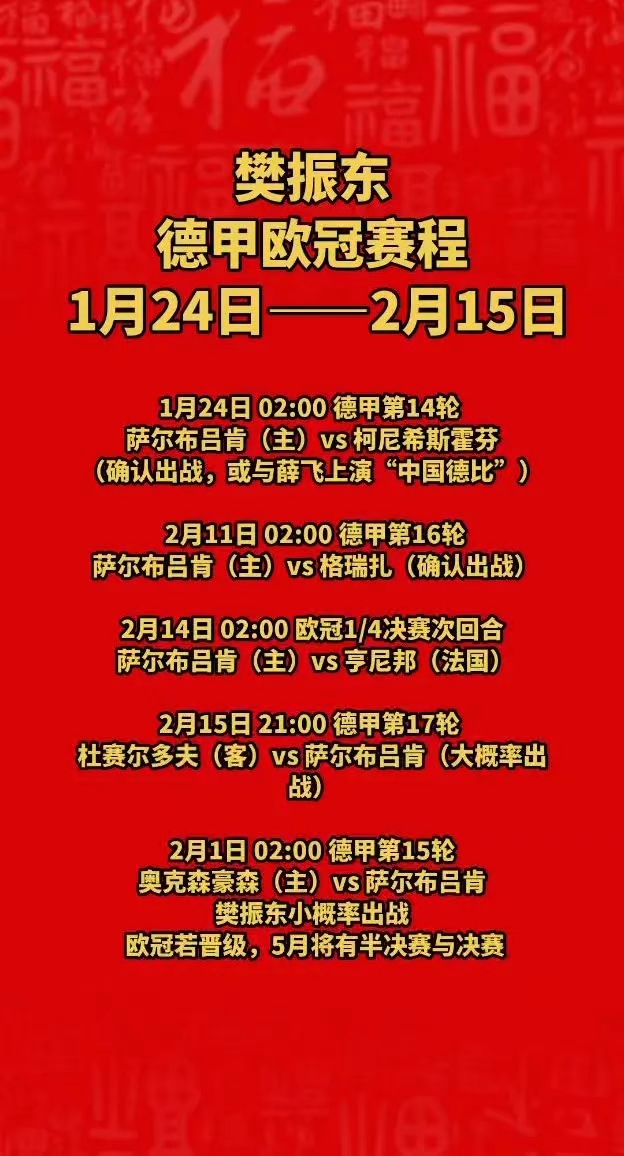 樊振东
德甲欧冠赛程
1月24日——2月15日

1月24日 02:00 德甲第14轮
萨尔布吕肯（主）vs 柯尼希斯霍芬
（确认出战，或与薛飞上演“中国德比”）

2月11日 02:00 德甲第16轮
萨尔布吕肯（主）vs 格瑞扎（确认出战）

2月14日 02:00 欧冠1/4决赛次回合
萨尔布吕肯（主）vs 亨尼邦（法国）

2月15日 21:00 德甲第17轮
杜赛尔多夫（客）vs 萨尔布吕肯（大概率出战）

2月1日 02:00 德甲第15轮
奥克森豪森（主）vs 萨尔布吕肯
樊振东小概率出战
欧冠若晋级，5月将有半决赛与决赛